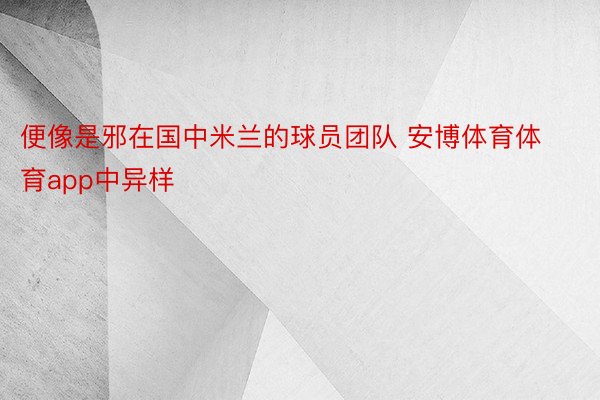 便像是邪在国中米兰的球员团队 安博体育体育app中异样